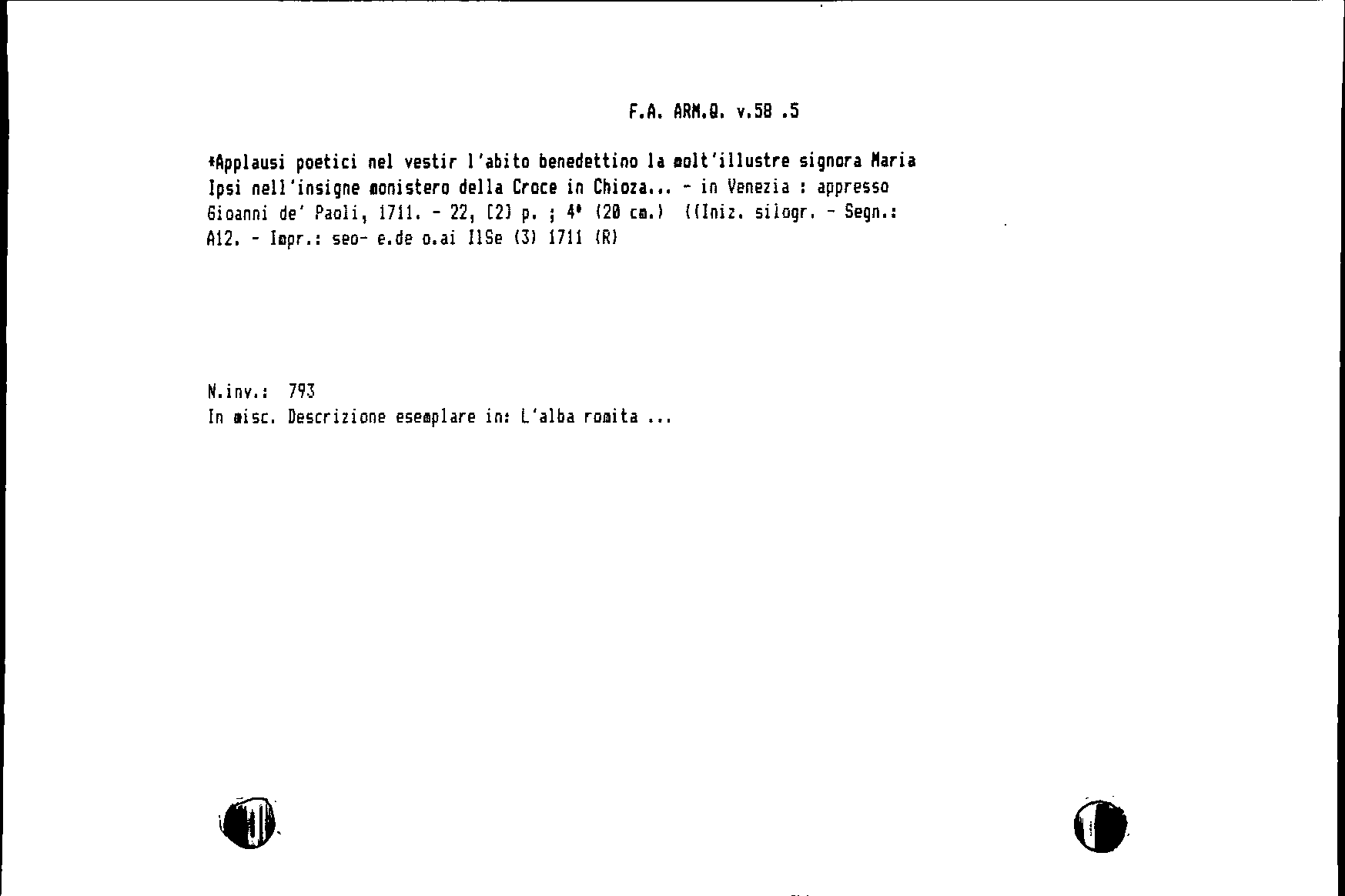 F.A. ARM.Q. v.58 .5

*Applausi poetici nel vestir l'abito benedettino la molt'illustre signora Maria Ipsi nell'insigne monistero della Croce in Chioza... - in Venezia : appresso Gioanni de' Paoli, 1711. - 22, [2] p. ; 4° (20 cm.) ((Iniz. silogr. - Segn.: A12. - Impr.: seo- e.de o.ai IlSe (3) 1711 (R)

N.inv.: 793
In misc. Descrizione esemplare in: L'alba romita ...